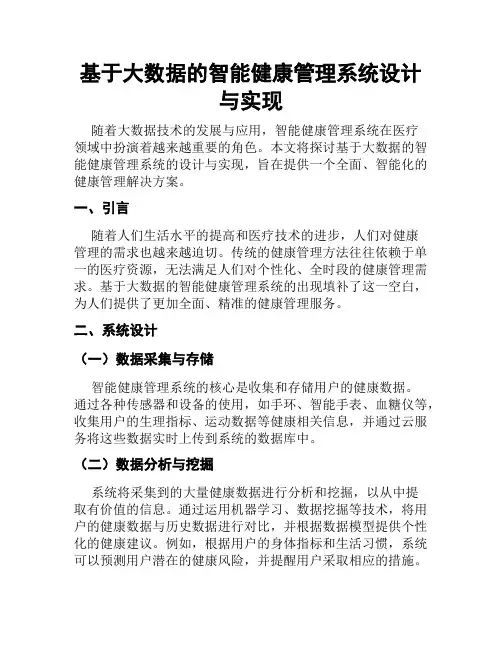 基于大数据的智能健康管理系统设计与实现

随着大数据技术的发展与应用，智能健康管理系统在医疗领域中扮演着越来越重要的角色。本文将探讨基于大数据的智能健康管理系统的设计与实现，旨在提供一个全面、智能化的健康管理解决方案。

一、引言

随着人们生活水平的提高和医疗技术的进步，人们对健康管理的需求也越来越迫切。传统的健康管理方法往往依赖于单一的医疗资源，无法满足人们对个性化、全时段的健康管理需求。基于大数据的智能健康管理系统的出现填补了这一空白，为人们提供了更加全面、精准的健康管理服务。

二、系统设计

（一）数据采集与存储

智能健康管理系统的核心是收集和存储用户的健康数据。通过各种传感器和设备的使用，如手环、智能手表、血糖仪等，收集用户的生理指标、运动数据等健康相关信息，并通过云服务将这些数据实时上传到系统的数据库中。

（二）数据分析与挖掘

系统将采集到的大量健康数据进行分析和挖掘，以从中提取有价值的信息。通过运用机器学习、数据挖掘等技术，将用户的健康数据与历史数据进行对比，并根据数据模型提供个性化的健康建议。例如，根据用户的身体指标和生活习惯，系统可以预测用户潜在的健康风险，并提醒用户采取相应的措施。